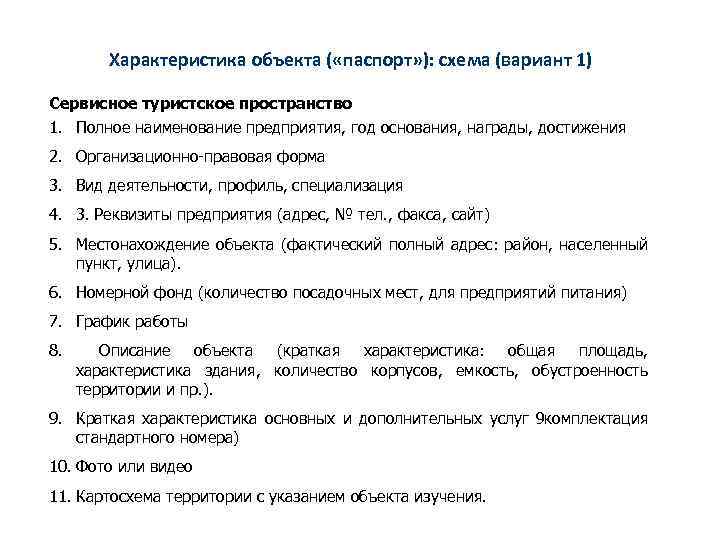 Характеристика объекта («паспорт»): схема (вариант 1)

Сервисное туристское пространство

1. Полное наименование предприятия, год основания, награды, достижения
2. Организационно-правовая форма
3. Вид деятельности, профиль, специализация
4. 3. Реквизиты предприятия (адрес, № тел., факса, сайт)
5. Местонахождение объекта (фактический полный адрес: район, населенный пункт, улица).
6. Номерной фонд (количество посадочных мест, для предприятий питания)
7. График работы
8. Описание объекта (краткая характеристика: общая площадь, характеристика здания, количество корпусов, емкость, обустроенность территории и пр.).
9. Краткая характеристика основных и дополнительных услуг 9комплектация стандартного номера)
10. Фото или видео
11. Картосхема территории с указанием объекта изучения.